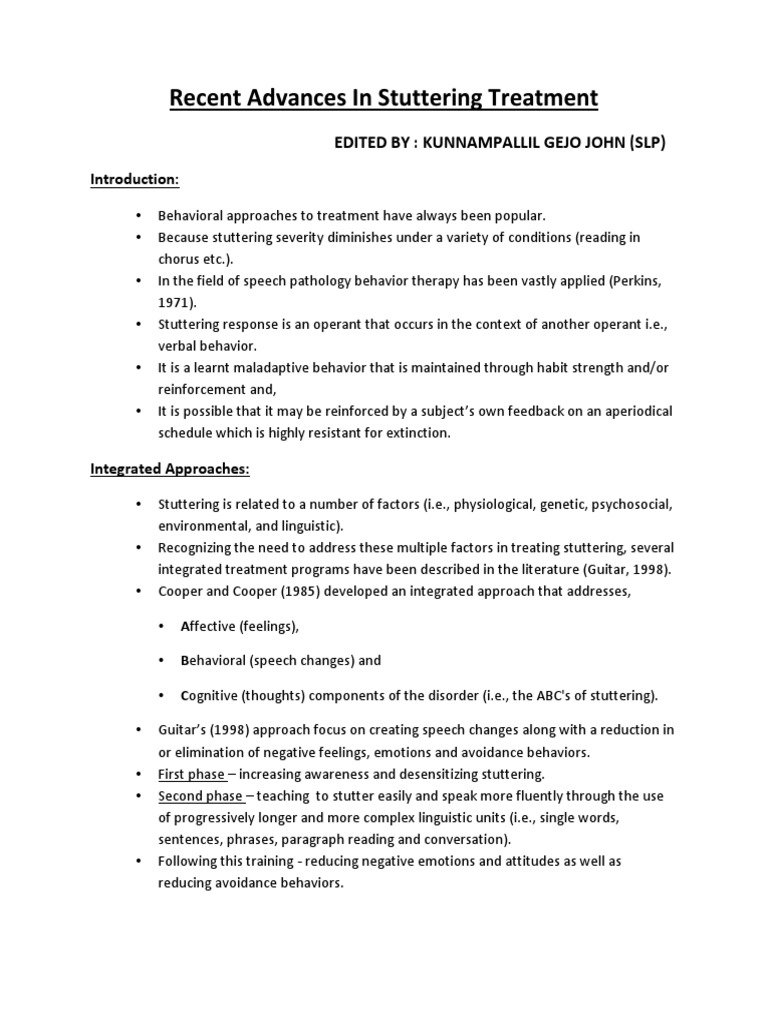 Recent Advances In Stuttering Treatment

EDITED BY : KUNNAMPALLIL GEJO JOHN (SLP)

Introduction:

• Behavioral approaches to treatment have always been popular.
• Because stuttering severity diminishes under a variety of conditions (reading in chorus etc.).
• In the field of speech pathology behavior therapy has been vastly applied (Perkins, 1971).
• Stuttering response is an operant that occurs in the context of another operant i.e., verbal behavior.
• It is a learnt maladaptive behavior that is maintained through habit strength and/or reinforcement and,
• It is possible that it may be reinforced by a subject's own feedback on an aperiodical schedule which is highly resistant for extinction.

Integrated Approaches:

• Stuttering is related to a number of factors (i.e., physiological, genetic, psychosocial, environmental, and linguistic).
• Recognizing the need to address these multiple factors in treating stuttering, several integrated treatment programs have been described in the literature (Guitar, 1998).
• Cooper and Cooper (1985) developed an integrated approach that addresses,

• Affective (feelings),

• Behavioral (speech changes) and

• Cognitive (thoughts) components of the disorder (i.e., the ABC's of stuttering).

• Guitar's (1998) approach focus on creating speech changes along with a reduction in or elimination of negative feelings, emotions and avoidance behaviors.
• First phase – increasing awareness and desensitizing stuttering.
• Second phase – teaching to stutter easily and speak more fluently through the use of progressively longer and more complex linguistic units (i.e., single words, sentences, phrases, paragraph reading and conversation).
• Following this training - reducing negative emotions and attitudes as well as reducing avoidance behaviors.